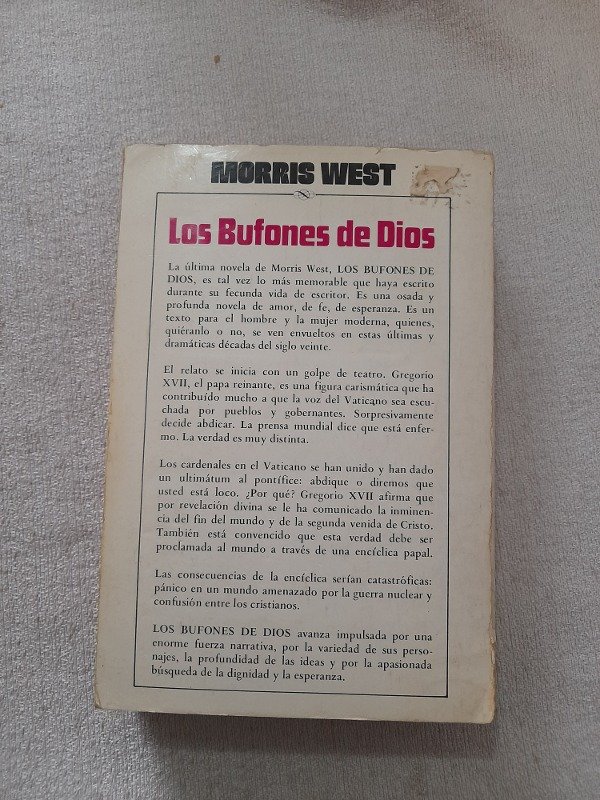 MORRIS WEST

Los Bufones de Dios

La última novela de Morris West, LOS BUFONES DE DIOS, es tal vez lo más memorable que haya escrito durante su fecunda vida de escritor. Es una osada y profunda novela de amor, de fe, de esperanza. Es un texto para el hombre y la mujer moderna, quienes, quiéranlo o no, se ven envueltos en estas últimas y dramáticas décadas del siglo veinte.

El relato se inicia con un golpe de teatro. Gregorio XVII, el papa reinante, es una figura carismática que ha contribuído mucho a que la voz del Vaticano sea escuchada por pueblos y gobernantes. Sorpresivamente decide abdicar. La prensa mundial dice que está enfermo. La verdad es muy distinta.

Los cardenales en el Vaticano se han unido y han dado un ultimátum al pontífice: abdique o diremos que usted está loco. ¿Por qué? Gregorio XVII afirma que por revelación divina se le ha comunicado la inminencia del fin del mundo y de la segunda venida de Cristo. También está convencido que esta verdad debe ser proclamada al mundo a través de una encíclica papal.

Las consecuencias de la encíclica serían catastróficas: pánico en un mundo amenazado por la guerra nuclear y confusión entre los cristianos.

LOS BUFONES DE DIOS avanza impulsada por una enorme fuerza narrativa, por la variedad de sus personajes, la profundidad de las ideas y por la apasionada búsqueda de la dignidad y la esperanza.